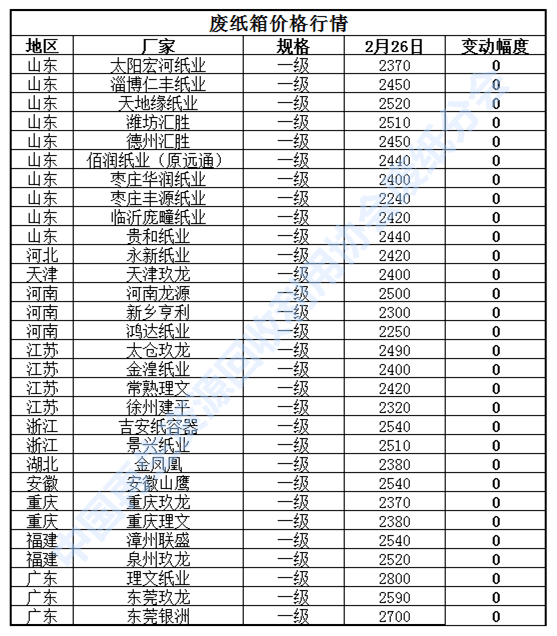 废纸箱价格行情

| 地区 | 厂家 | 规格 | 2月26日 | 变动幅度 |
|---|---|---|---|---|
| 山东 | 太阳宏河纸业 | 一级 | 2370 | 0 |
| 山东 | 淄博仁丰纸业 | 一级 | 2450 | 0 |
| 山东 | 天地缘纸业 | 一级 | 2520 | 0 |
| 山东 | 潍坊汇胜 | 一级 | 2510 | 0 |
| 山东 | 德州汇胜 | 一级 | 2450 | 0 |
| 山东 | 佰润纸业（原远通） | 一级 | 2440 | 0 |
| 山东 | 枣庄华润纸业 | 一级 | 2400 | 0 |
| 山东 | 枣庄丰源纸业 | 一级 | 2240 | 0 |
| 山东 | 临沂庞疃纸业 | 一级 | 2420 | 0 |
| 山东 | 贵和纸业 | 一级 | 2440 | 0 |
| 河北 | 永新纸业 | 一级 | 2420 | 0 |
| 天津 | 天津玖龙 | 一级 | 2400 | 0 |
| 河南 | 河南龙源 | 一级 | 2500 | 0 |
| 河南 | 新乡亨利 | 一级 | 2300 | 0 |
| 河南 | 鸿达纸业 | 一级 | 2250 | 0 |
| 江苏 | 太仓玖龙 | 一级 | 2490 | 0 |
| 江苏 | 金湟纸业 | 一级 | 2400 | 0 |
| 江苏 | 常熟理文 | 一级 | 2420 | 0 |
| 江苏 | 徐州建平 | 一级 | 2320 | 0 |
| 浙江 | 吉安纸容器 | 一级 | 2540 | 0 |
| 浙江 | 景兴纸业 | 一级 | 2510 | 0 |
| 湖北 | 金凤凰 | 一级 | 2380 | 0 |
| 安徽 | 安徽山鹰 | 一级 | 2540 | 0 |
| 重庆 | 重庆玖龙 | 一级 | 2370 | 0 |
| 重庆 | 重庆理文 | 一级 | 2380 | 0 |
| 福建 | 漳州联盛 | 一级 | 2540 | 0 |
| 福建 | 泉州玖龙 | 一级 | 2520 | 0 |
| 广东 | 理文纸业 | 一级 | 2800 | 0 |
| 广东 | 东莞玖龙 | 一级 | 2590 | 0 |
| 广东 | 东莞银洲 | 一级 | 2700 | 0 |

中国再生资源回收利用协会废纸分会